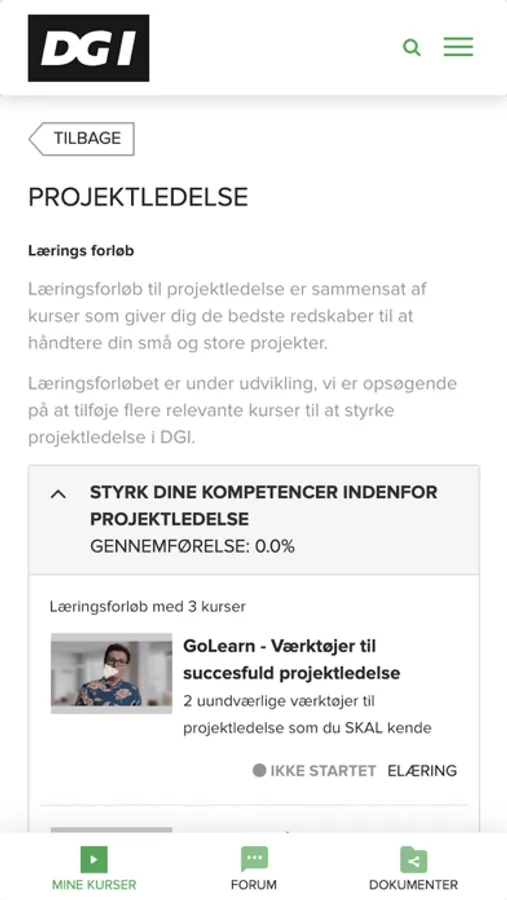 DGI

TILBAGE

PROJEKTLEDELSE

Lærings forløb

Læringsforløb til projektledelse er sammensat af kurser som giver dig de bedste redskaber til at håndtere din små og store projekter.

Læringsforløbet er under udvikling, vi er opsøgende på at tilføje flere relevante kurser til at styrke projektledelse i DGI.

STYRK DINE KOMPETENCER INDENFOR PROJEKTLEDELSE
GENNEMFØRELSE: 0.0%

Læringsforløb med 3 kurser

GoLearn - Værktøjer til succesfuld projektledelse
2 uundværlige værktøjer til projektledelse som du SKAL kende

IKKE STARTET ELÆRING

MINE KURSER FORUM DOKUMENTER